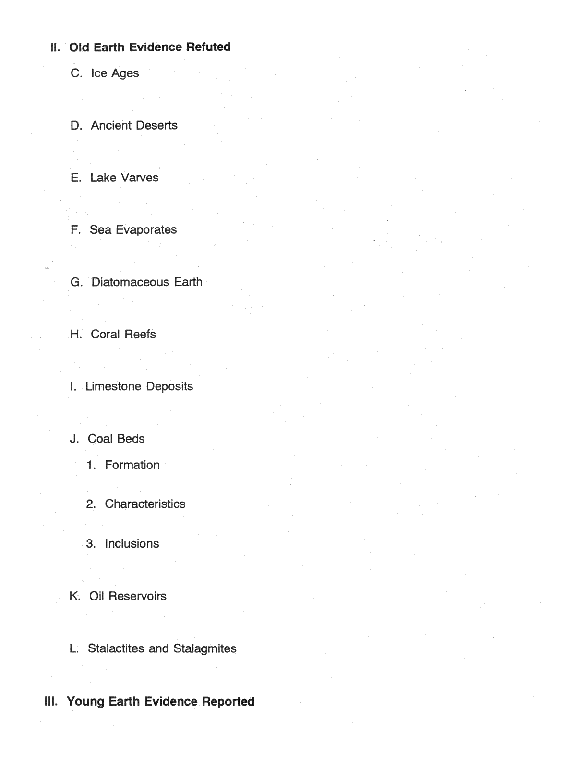 II. Old Earth Evidence Refuted

C. Ice Ages

D. Ancient Deserts

E. Lake Varves

F. Sea Evaporates

G. Diatomaceous Earth

H. Coral Reefs

I. Limestone Deposits

J. Coal Beds

1. Formation

2. Characteristics

3. Inclusions

K. Oil Reservoirs

L. Stalactites and Stalagmites

III. Young Earth Evidence Reported